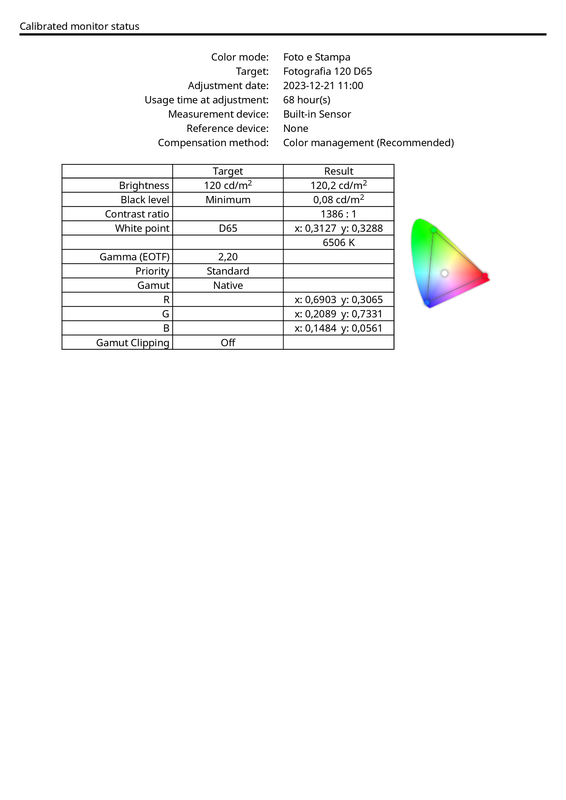 Calibrated monitor status

Color mode: Foto e Stampa
Target: Fotografia 120 D65
Adjustment date: 2023-12-21 11:00
Usage time at adjustment: 68 hour(s)
Measurement device: Built-in Sensor
Reference device: None
Compensation method: Color management (Recommended)

| | Target | Result |
|---|---|---|
| Brightness | 120 cd/m$^2$ | 120,2 cd/m$^2$ |
| Black level | Minimum | 0,08 cd/m$^2$ |
| Contrast ratio | | 1386 : 1 |
| White point | D65 | x: 0,3127 y: 0,3288 |
| | | 6506 K |
| Gamma (EOTF) | 2,20 | |
| Priority | Standard | |
| Gamut | Native | |
| R | | x: 0,6903 y: 0,3065 |
| G | | x: 0,2089 y: 0,7331 |
| B | | x: 0,1484 y: 0,0561 |
| Gamut Clipping | Off | |